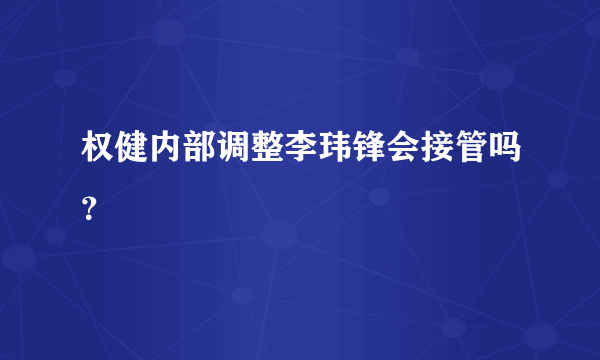 权健内部调整李玮锋会接管吗？